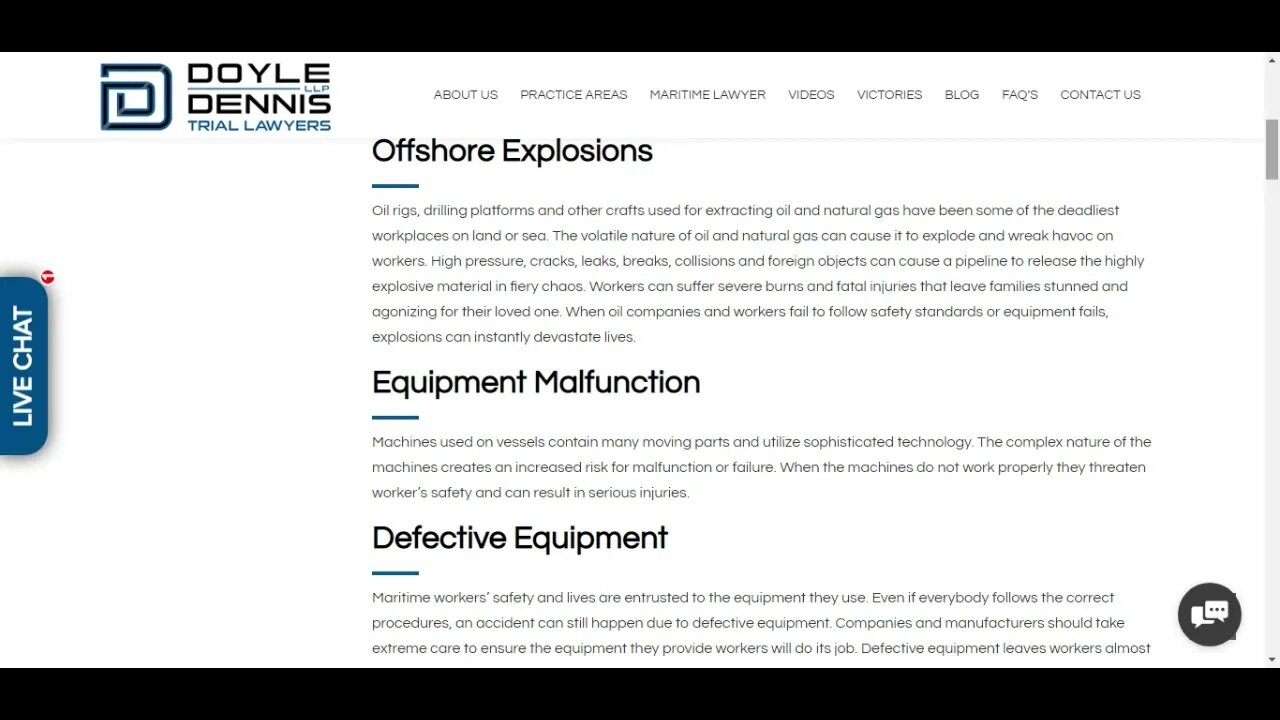 DOYLE LLP DENNIS TRIAL LAWYERS

ABOUT US PRACTICE AREAS MARITIME LAWYER VIDEOS VICTORIES BLOG FAQ'S CONTACT US

LIVE CHAT

Offshore Explosions

Oil rigs, drilling platforms and other crafts used for extracting oil and natural gas have been some of the deadliest workplaces on land or sea. The volatile nature of oil and natural gas can cause it to explode and wreak havoc on workers. High pressure, cracks, leaks, breaks, collisions and foreign objects can cause a pipeline to release the highly explosive material in fiery chaos. Workers can suffer severe burns and fatal injuries that leave families stunned and agonizing for their loved one. When oil companies and workers fail to follow safety standards or equipment fails, explosions can instantly devastate lives.

Equipment Malfunction

Machines used on vessels contain many moving parts and utilize sophisticated technology. The complex nature of the machines creates an increased risk for malfunction or failure. When the machines do not work properly they threaten worker's safety and can result in serious injuries.

Defective Equipment

Maritime workers' safety and lives are entrusted to the equipment they use. Even if everybody follows the correct procedures, an accident can still happen due to defective equipment. Companies and manufacturers should take extreme care to ensure the equipment they provide workers will do its job. Defective equipment leaves workers almost